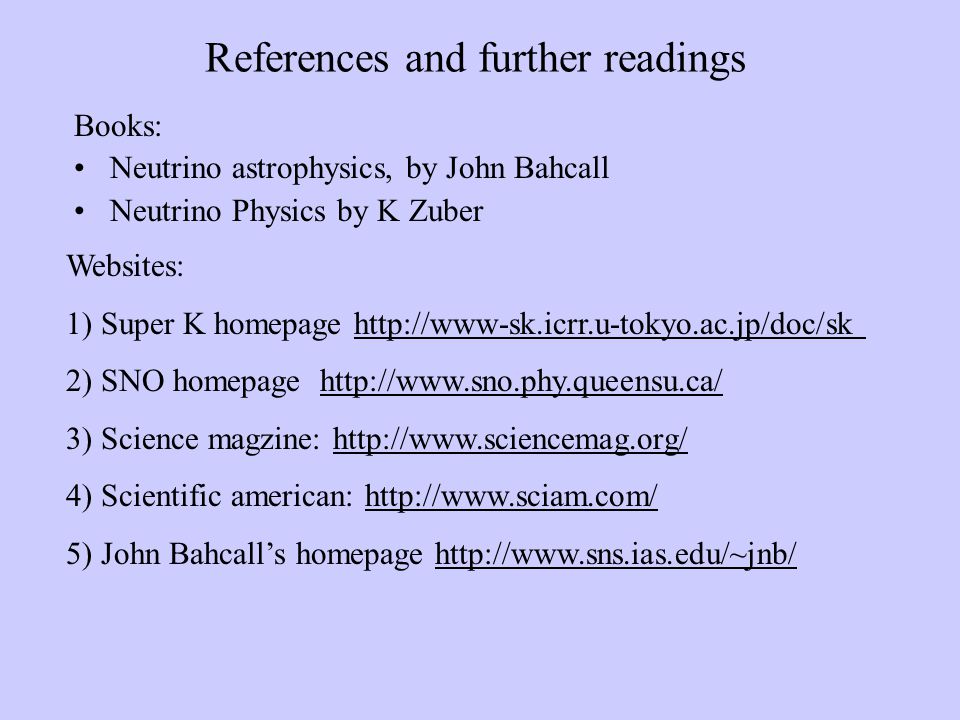 References and further readings

Books:
• Neutrino astrophysics, by John Bahcall
• Neutrino Physics by K Zuber

Websites:

1) Super K homepage http://www-sk.icrr.u-tokyo.ac.jp/doc/sk

2) SNO homepage http://www.sno.phy.queensu.ca/

3) Science magzine: http://www.sciencemag.org/

4) Scientific american: http://www.sciam.com/

5) John Bahcall's homepage http://www.sns.ias.edu/~jnb/